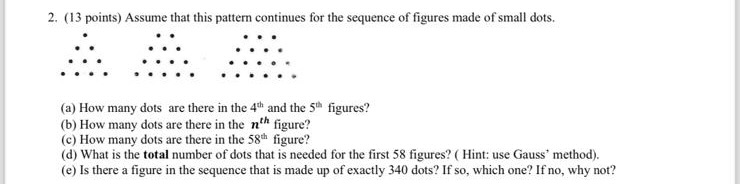 2. (13 points) Assume that this pattern continues for the sequence of figures made of small dots.

(a) How many dots are there in the $4^{th}$ and the $5^{th}$ figures?
(b) How many dots are there in the $n^{th}$ figure?
(c) How many dots are there in the $58^{th}$ figure?
(d) What is the **total** number of dots that is needed for the first 58 figures? ( Hint: use Gauss' method).
(e) Is there a figure in the sequence that is made up of exactly 340 dots? If so, which one? If no, why not?